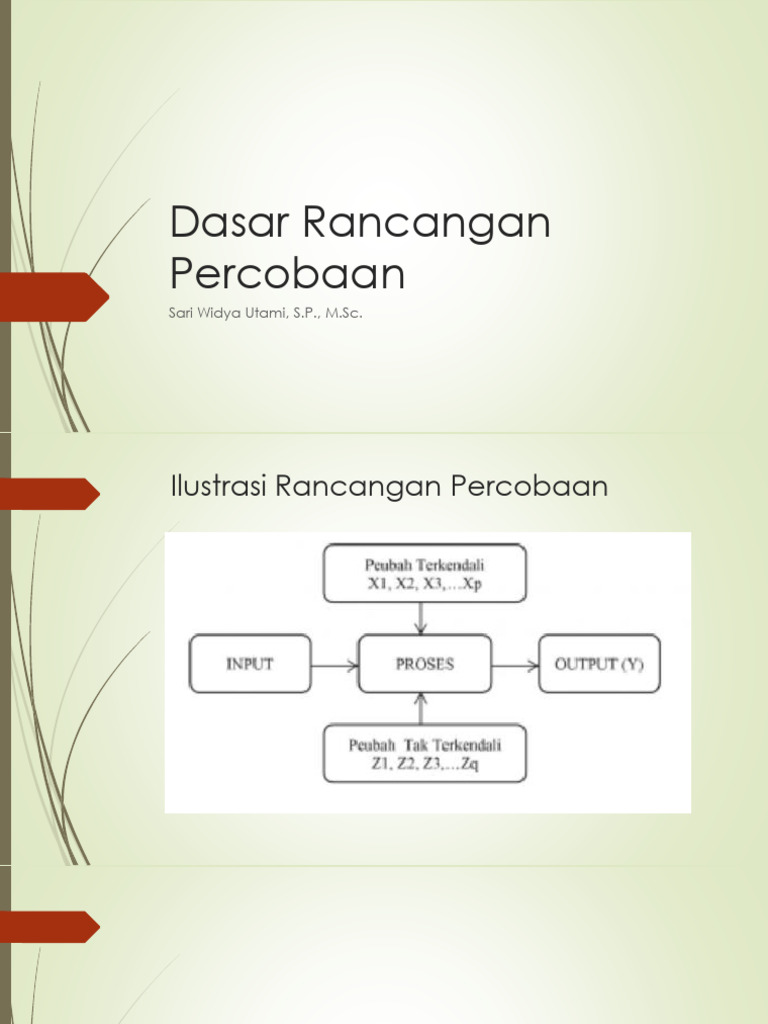 Dasar Rancangan Percobaan

Sari Widya Utami, S.P., M.Sc.

Ilustrasi Rancangan Percobaan

Peubah Terkendali
X1, X2, X3,…Xp

INPUT

PROSES

OUTPUT (Y)

Peubah Tak Terkendali
Z1, Z2, Z3,…Zq